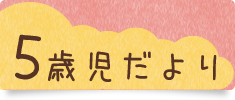 5歳児だより